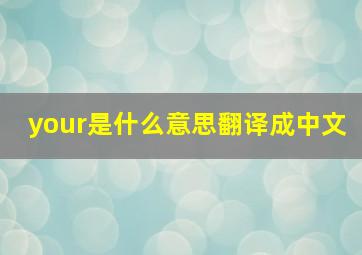 your是什么意思翻译成中文